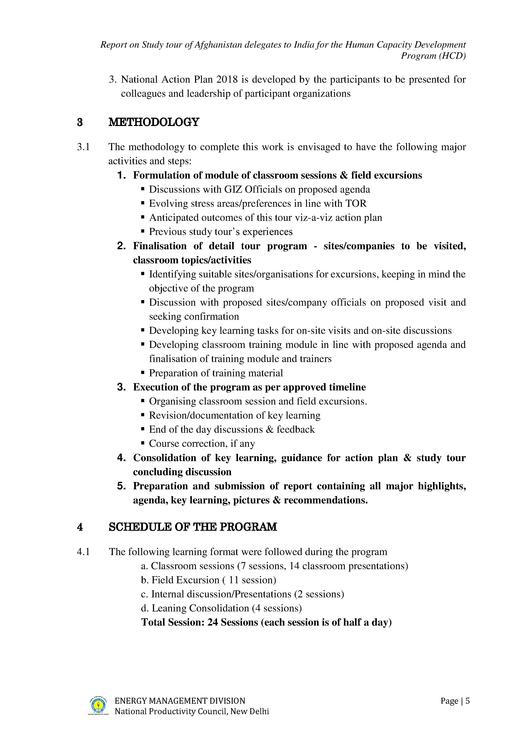 Report on Study tour of Afghanistan delegates to India for the Human Capacity Development Program (HCD)

3. National Action Plan 2018 is developed by the participants to be presented for colleagues and leadership of participant organizations

3 METHODOLOGY

3.1 The methodology to complete this work is envisaged to have the following major activities and steps:

1. Formulation of module of classroom sessions & field excursions
▪ Discussions with GIZ Officials on proposed agenda
▪ Evolving stress areas/preferences in line with TOR
▪ Anticipated outcomes of this tour viz-a-viz action plan
▪ Previous study tour's experiences

2. Finalisation of detail tour program - sites/companies to be visited, classroom topics/activities
▪ Identifying suitable sites/organisations for excursions, keeping in mind the objective of the program
▪ Discussion with proposed sites/company officials on proposed visit and seeking confirmation
▪ Developing key learning tasks for on-site visits and on-site discussions
▪ Developing classroom training module in line with proposed agenda and finalisation of training module and trainers
▪ Preparation of training material

3. Execution of the program as per approved timeline
▪ Organising classroom session and field excursions.
▪ Revision/documentation of key learning
▪ End of the day discussions & feedback
▪ Course correction, if any

4. Consolidation of key learning, guidance for action plan & study tour concluding discussion

5. Preparation and submission of report containing all major highlights, agenda, key learning, pictures & recommendations.

4 SCHEDULE OF THE PROGRAM

4.1 The following learning format were followed during the program
a. Classroom sessions (7 sessions, 14 classroom presentations)
b. Field Excursion ( 11 session)
c. Internal discussion/Presentations (2 sessions)
d. Leaning Consolidation (4 sessions)
Total Session: 24 Sessions (each session is of half a day)

ENERGY MANAGEMENT DIVISION
National Productivity Council, New Delhi

Page | 5